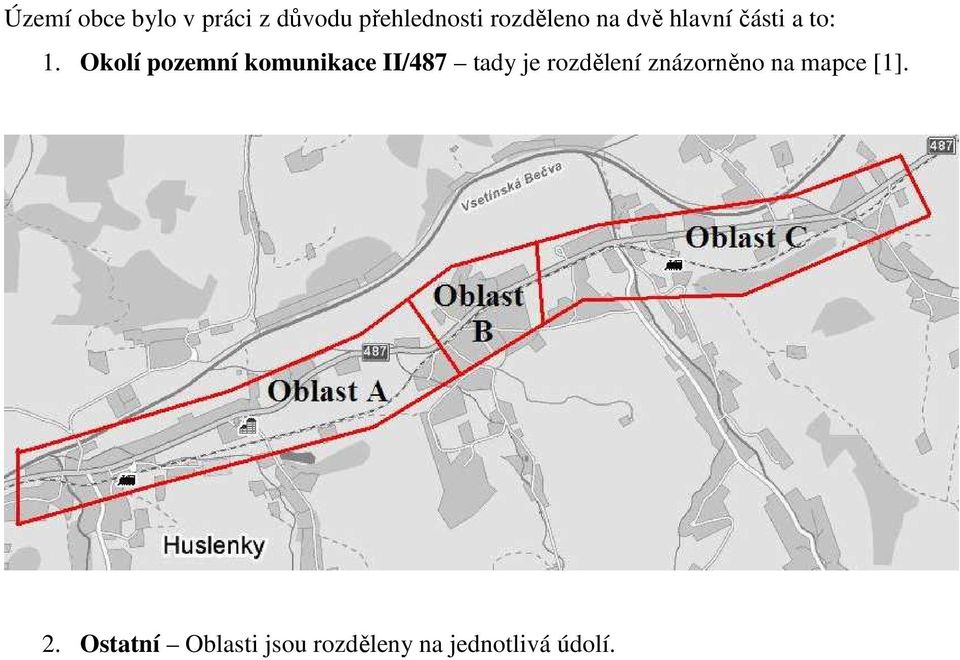 Území obce bylo v práci z důvodu přehlednosti rozděleno na dvě hlavní části a to:

1. **Okolí pozemní komunikace II/487** – tady je rozdělení znázorněno na mapce [1].

487

Vsetínská Bečva

Oblast C

Oblast B

487

Oblast A

Huslenky

2. **Ostatní** – Oblasti jsou rozděleny na jednotlivá údolí.